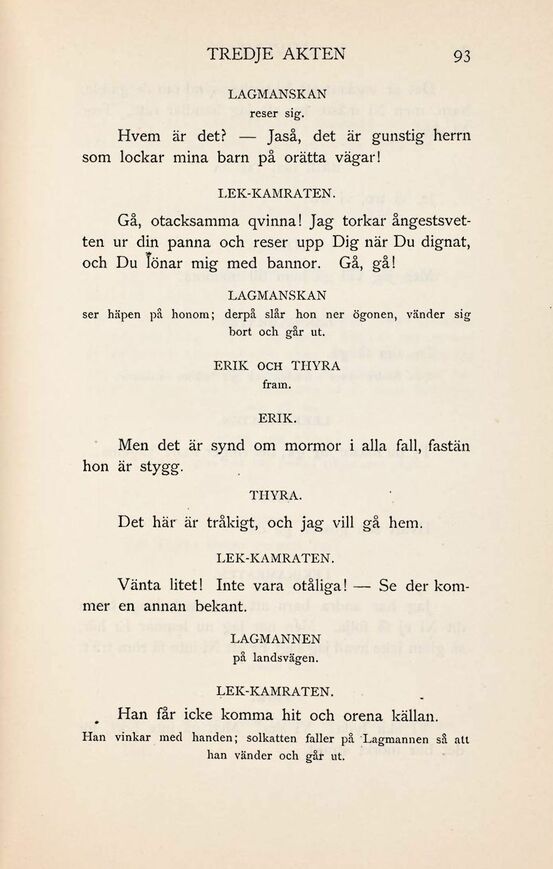 TREDJE AKTEN 93

LAGMANSKAN
reser sig.

Hvem är det? — Jaså, det är gunstig herrn som lockar mina barn på orätta vägar!

LEK-KAMRATEN.

Gå, otacksamma qvinna! Jag torkar ångestsvetten ur din panna och reser upp Dig när Du dignat, och Du lönar mig med bannor. Gå, gå!

LAGMANSKAN
ser häpen på honom; derpå slår hon ner ögonen, vänder sig bort och går ut.

ERIK OCH THYRA
fram.

ERIK.

Men det är synd om mormor i alla fall, fastän hon är stygg.

THYRA.

Det här är tråkigt, och jag vill gå hem.

LEK-KAMRATEN.

Vänta litet! Inte vara otåliga! — Se der kommer en annan bekant.

LAGMANNEN
på landsvägen.

LEK-KAMRATEN.

Han får icke komma hit och orena källan.

Han vinkar med handen; solkatten faller på Lagmannen så att han vänder och går ut.